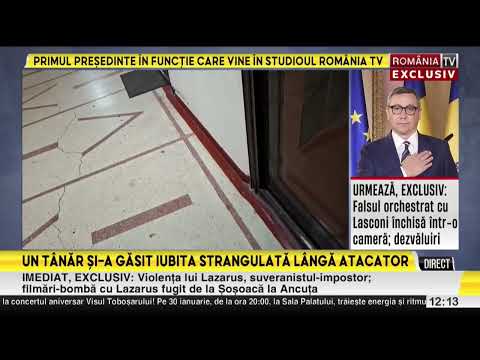 PRIMUL PREȘEDINTE ÎN FUNCȚIE CARE VINE ÎN STUDIOUL ROMÂNIA TV

ROMÂNIA TV
EXCLUSIV

URMEAZĂ, EXCLUSIV:
Falsul orchestrat cu Lasconi închisă într-o cameră; dezvăluiri

UN TÂNĂR ȘI-A GĂSIT IUBITA STRANGULATĂ LÂNGĂ ATACATOR

DIRECT

IMEDIAT, EXCLUSIV: Violența lui Lazarus, suveranistul-impostor; filmări-bombă cu Lazarus fugit de la Șoșoacă la Ancuța

la concertul aniversar Visul Toboșarului! Pe 30 ianuarie, de la ora 20:00, la Sala Palatului, trăiește energia și ritmu

12:13